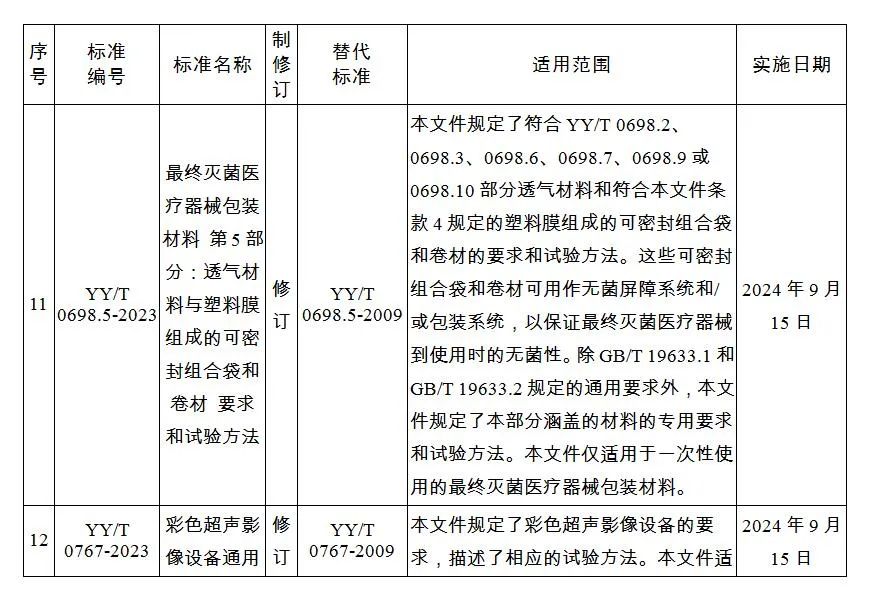 | 序号 | 标准编号 | 标准名称 | 制修订 | 替代标准 | 适用范围 | 实施日期 |
|---|---|---|---|---|---|---|
| 11 | YY/T 0698.5-2023 | 最终灭菌医疗器械包装材料 第5部分：透气材料与塑料膜组成的可密封组合袋和卷材 要求和试验方法 | 修订 | YY/T 0698.5-2009 | 本文件规定了符合 YY/T 0698.2、0698.3、0698.6、0698.7、0698.9 或 0698.10 部分透气材料和符合本文件条款 4 规定的塑料膜组成的可密封组合袋和卷材的要求和试验方法。这些可密封组合袋和卷材可用作无菌屏障系统和/或包装系统，以保证最终灭菌医疗器械到使用时的无菌性。除 GB/T 19633.1 和 GB/T 19633.2 规定的通用要求外，本文件规定了本部分涵盖的材料的专用要求和试验方法。本文件仅适用于一次性使用的最终灭菌医疗器械包装材料。 | 2024 年 9 月 15 日 |
| 12 | YY/T 0767-2023 | 彩色超声影像设备通用 | 修订 | YY/T 0767-2009 | 本文件规定了彩色超声影像设备的要求，描述了相应的试验方法。本文件适 | 2024 年 9 月 15 日 |